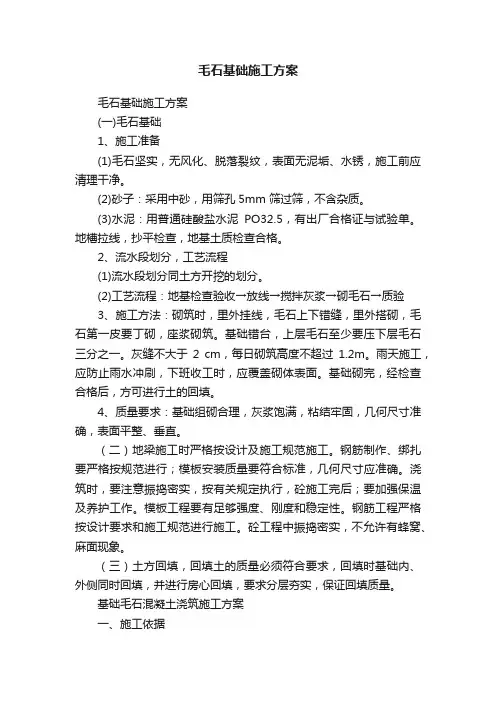 毛石基础施工方案

毛石基础施工方案

(一)毛石基础

1、施工准备

(1)毛石坚实，无风化、脱落裂纹，表面无泥垢、水锈，施工前应清理干净。

(2)砂子：采用中砂，用筛孔 5mm 筛过筛，不含杂质。

(3)水泥：用普通硅酸盐水泥 PO32.5，有出厂合格证与试验单。地槽拉线，抄平检查，地基土质检查合格。

2、流水段划分，工艺流程

(1)流水段划分同土方开挖的划分。

(2)工艺流程：地基检查验收→放线→搅拌灰浆→砌毛石→质验

3、施工方法：砌筑时，里外挂线，毛石上下错缝，里外搭砌，毛石第一皮要丁砌，座浆砌筑。基础错台，上层毛石至少要压下层毛石三分之一。灰缝不大于 2 cm，每日砌筑高度不超过 1.2m。雨天施工，应防止雨水冲刷，下班收工时，应覆盖砌体表面。基础砌完，经检查合格后，方可进行土的回填。

4、质量要求：基础组砌合理，灰浆饱满，粘结牢固，几何尺寸准确，表面平整、垂直。

（二）地梁施工时严格按设计及施工规范施工。钢筋制作、绑扎要严格按规范进行；模板安装质量要符合标准，几何尺寸应准确。浇筑时，要注意振捣密实，按有关规定执行，砼施工完后；要加强保温及养护工作。模板工程要有足够强度、刚度和稳定性。钢筋工程严格按设计要求和施工规范进行施工。砼工程中振捣密实，不允许有蜂窝、麻面现象。

（三）土方回填，回填土的质量必须符合要求，回填时基础内、外侧同时回填，并进行房心回填，要求分层夯实，保证回填质量。

基础毛石混凝土浇筑施工方案

一、施工依据